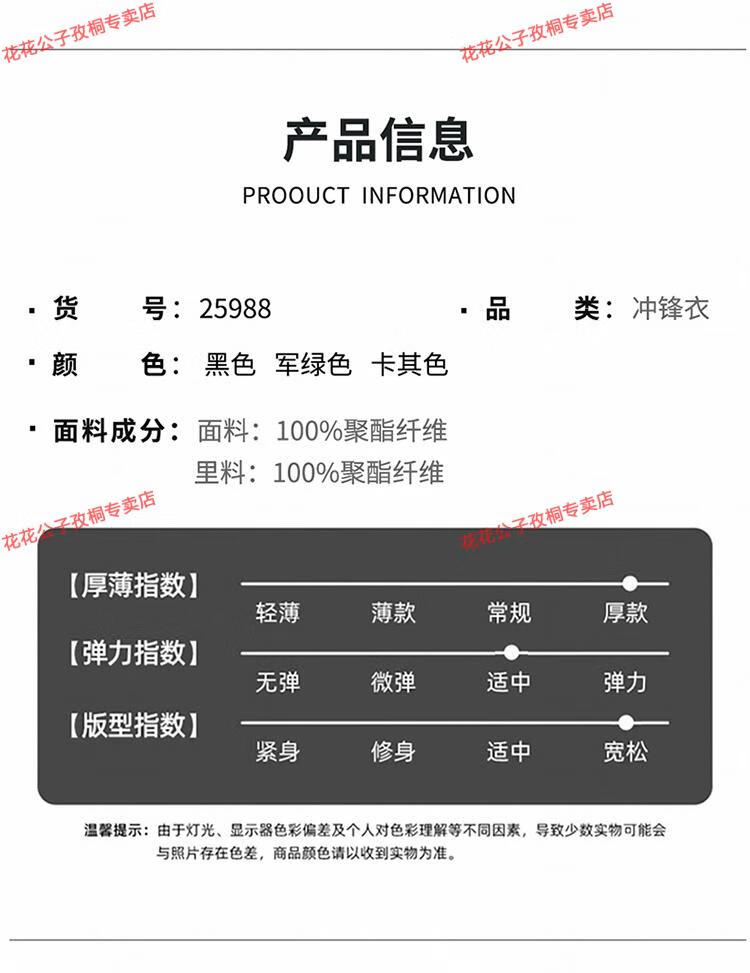 花花公子孜桐专卖店 花花公子孜桐专卖店

产品信息

PROOUCT INFORMATION

· 货 号：25988 · 品 类：冲锋衣

· 颜 色：黑色 军绿色 卡其色

· 面料成分：面料：100%聚酯纤维
里料：100%聚酯纤维

花花公子孜桐专卖店 花花公子孜桐专卖店

【厚薄指数】
轻薄 薄款 常规 厚款

【弹力指数】
无弹 微弹 适中 弹力

【版型指数】
紧身 修身 适中 宽松

温馨提示：由于灯光、显示器色彩偏差及个人对色彩理解等不同因素，导致少数实物可能会与照片存在色差，商品颜色请以收到实物为准。